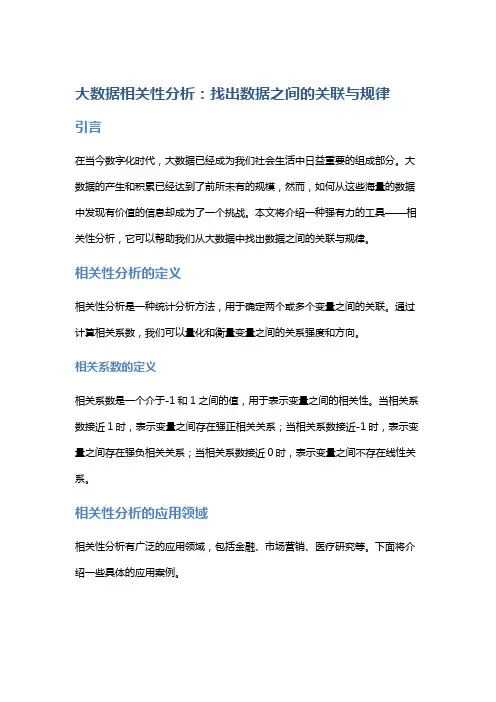 大数据相关性分析：找出数据之间的关联与规律

引言

在当今数字化时代，大数据已经成为我们社会生活中日益重要的组成部分。大数据的产生和积累已经达到了前所未有的规模，然而，如何从这些海量的数据中发现有价值的信息却成为了一个挑战。本文将介绍一种强有力的工具——相关性分析，它可以帮助我们从大数据中找出数据之间的关联与规律。

相关性分析的定义

相关性分析是一种统计分析方法，用于确定两个或多个变量之间的关联。通过计算相关系数，我们可以量化和衡量变量之间的关系强度和方向。

相关系数的定义

相关系数是一个介于-1和1之间的值，用于表示变量之间的相关性。当相关系数接近1时，表示变量之间存在强正相关关系；当相关系数接近-1时，表示变量之间存在强负相关关系；当相关系数接近0时，表示变量之间不存在线性关系。

相关性分析的应用领域

相关性分析有广泛的应用领域，包括金融、市场营销、医疗研究等。下面将介绍一些具体的应用案例。